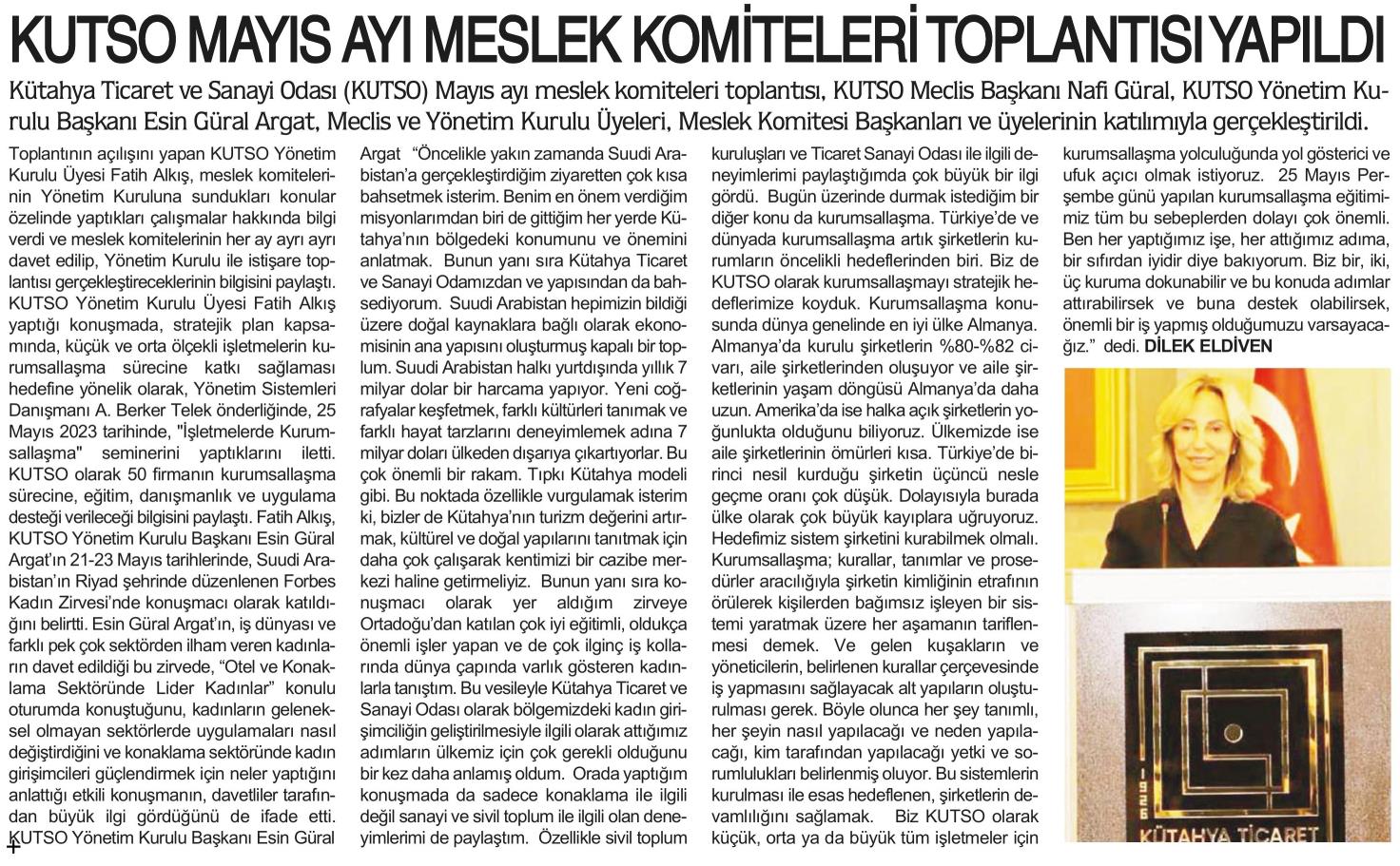 KUTSO MAYIS AYI MESLEK KOMİTELERİ TOPLANTISI YAPILDI

Kütahya Ticaret ve Sanayi Odası (KUTSO) Mayıs ayı meslek komiteleri toplantısı, KUTSO Meclis Başkanı Nafi Güral, KUTSO Yönetim Kurulu Başkanı Esin Güral Argat, Meclis ve Yönetim Kurulu Üyeleri, Meslek Komitesi Başkanları ve üyelerinin katılımıyla gerçekleştirildi.

Toplantının açılışını yapan KUTSO Yönetim Kurulu Üyesi Fatih Alkış, meslek komitelerinin Yönetim Kuruluna sundukları konular özelinde yaptıkları çalışmalar hakkında bilgi verdi ve meslek komitelerinin her ay ayrı ayrı davet edilip, Yönetim Kurulu ile istişare toplantısı gerçekleştireceklerinin bilgisini paylaştı. KUTSO Yönetim Kurulu Üyesi Fatih Alkış yaptığı konuşmada, stratejik plan kapsamında, küçük ve orta ölçekli işletmelerin kurumsallaşma sürecine katkı sağlaması hedefine yönelik olarak, Yönetim Sistemleri Danışmanı A. Berker Telek önderliğinde, 25 Mayıs 2023 tarihinde, "İşletmelerde Kurumsallaşma" seminerini yaptıklarını iletti. KUTSO olarak 50 firmanın kurumsallaşma sürecine, eğitim, danışmanlık ve uygulama desteği verileceği bilgisini paylaştı. Fatih Alkış, KUTSO Yönetim Kurulu Başkanı Esin Güral Argat'ın 21-23 Mayıs tarihlerinde, Suudi Arabistan'ın Riyad şehrinde düzenlenen Forbes Kadın Zirvesi'nde konuşmacı olarak katıldığını belirtti. Esin Güral Argat'ın, iş dünyası ve farklı pek çok sektörden ilham veren kadınların davet edildiği bu zirvede, "Otel ve Konaklama Sektöründe Lider Kadınlar" konulu oturumda konuştuğunu, kadınların geleneksel olmayan sektörlerde uygulamaları nasıl değiştirdiğini ve konaklama sektöründe kadın girişimcileri güçlendirmek için neler yaptığını anlattığı etkili konuşmanın, davetliler tarafından büyük ilgi gördüğünü de ifade etti. KUTSO Yönetim Kurulu Başkanı Esin Güral Argat "Öncelikle yakın zamanda Suudi Arabistan'a gerçekleştirdiğim ziyaretten çok kısa bahsetmek isterim. Benim en önem verdiğim misyonlarımdan biri de gittiğim her yerde Kütahya'nın bölgedeki konumunu ve önemini anlatmak. Bunun yanı sıra Kütahya Ticaret ve Sanayi Odamızdan ve yapısından da bahsediyorum. Suudi Arabistan hepimizin bildiği üzere doğal kaynaklara bağlı olarak ekonomisinin ana yapısını oluşturmuş kapalı bir toplum. Suudi Arabistan halkı yurtdışında yıllık 7 milyar dolar bir harcama yapıyor. Yeni coğrafyalar keşfetmek, farklı kültürleri tanımak ve farklı hayat tarzlarını deneyimlemek adına 7 milyar doları ülkeden dışarıya çıkartıyorlar. Bu çok önemli bir rakam. Tıpkı Kütahya modeli gibi. Bu noktada özellikle vurgulamak isterim ki, bizler de Kütahya'nın turizm değerini artırmak, kültürel ve doğal yapılarını tanıtmak için daha çok çalışarak kentimizi bir cazibe merkezi haline getirmeliyiz. Bunun yanı sıra konuşmacı olarak yer aldığım zirveye Ortadoğu'dan katılan çok iyi eğitimli, oldukça önemli işler yapan ve de çok ilginç iş kollarında dünya çapında varlık gösteren kadınlarla tanıştım. Bu vesileyle Kütahya Ticaret ve Sanayi Odası olarak bölgemizdeki kadın girişimciliğin geliştirilmesiyle ilgili olarak attığımız adımların ülkemiz için çok gerekli olduğunu bir kez daha anlamış oldum. Orada yaptığım konuşmada da sadece konaklama ile ilgili değil sanayi ve sivil toplum ile ilgili olan deneyimlerimi de paylaştım. Özellikle sivil toplum kuruluşları ve Ticaret Sanayi Odası ile ilgili deneyimlerimi paylaştığımda çok büyük bir ilgi gördü. Bugün üzerinde durmak istediğim bir diğer konu da kurumsallaşma. Türkiye'de ve dünyada kurumsallaşma artık şirketlerin kurumların öncelikli hedeflerinden biri. Biz de KUTSO olarak kurumsallaşmayı stratejik hedeflerimize koyduk. Kurumsallaşma konusunda dünya genelinde en iyi ülke Almanya. Almanya'da kurulu şirketlerin %80-%82 civarı, aile şirketlerinden oluşuyor ve aile şirketlerinin yaşam döngüsü Almanya'da daha uzun. Amerika'da ise halka açık şirketlerin yoğunlukta olduğunu biliyoruz. Ülkemizde ise aile şirketlerinin ömürleri kısa. Türkiye'de birinci nesil kurduğu şirketin üçüncü nesle geçme oranı çok düşük. Dolayısıyla burada ülke olarak çok büyük kayıplara uğruyoruz. Hedefimiz sistem şirketini kurabilmek olmalı. Kurumsallaşma; kurallar, tanımlar ve prosedürler aracılığıyla şirketin kimliğinin etrafının örülerek kişilerden bağımsız işleyen bir sistemi yaratmak üzere her aşamanın tariflenmesi demek. Ve gelen kuşakların ve yöneticilerin, belirlenen kurallar çerçevesinde iş yapmasını sağlayacak alt yapıların oluşturulması gerek. Böyle olunca her şey tanımlı, her şeyin nasıl yapılacağı ve neden yapılacağı, kim tarafından yapılacağı yetki ve sorumlulukları belirlenmiş oluyor. Bu sistemlerin kurulması ile esas hedeflenen, şirketlerin devamlılığını sağlamak. Biz KUTSO olarak küçük, orta ya da büyük tüm işletmeler için kurumsallaşma yolculuğunda yol gösterici ve ufuk açıcı olmak istiyoruz. 25 Mayıs Perşembe günü yapılan kurumsallaşma eğitimimiz tüm bu sebeplerden dolayı çok önemli. Ben her yaptığımız işe, her attığımız adıma, bir sıfırdan iyidir diye bakıyorum. Biz bir, iki, üç kuruma dokunabilir ve bu konuda adımlar attırabilirsek ve buna destek olabilirsek, önemli bir iş yapmış olduğumuzu varsayacağız." dedi. DİLEK ELDİVEN

1926
KÜTAHYA TİCARET